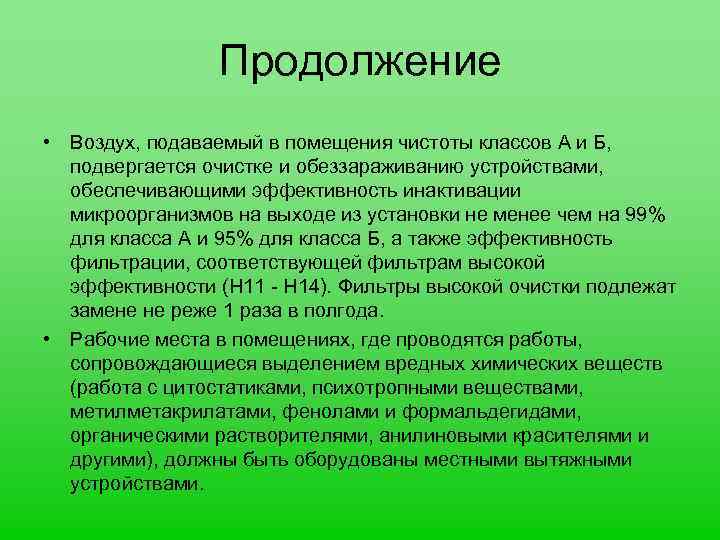 Продолжение

• Воздух, подаваемый в помещения чистоты классов А и Б, подвергается очистке и обеззараживанию устройствами, обеспечивающими эффективность инактивации микроорганизмов на выходе из установки не менее чем на 99% для класса А и 95% для класса Б, а также эффективность фильтрации, соответствующей фильтрам высокой эффективности (Н11 - Н14). Фильтры высокой очистки подлежат замене не реже 1 раза в полгода.

• Рабочие места в помещениях, где проводятся работы, сопровождающиеся выделением вредных химических веществ (работа с цитостатиками, психотропными веществами, метилметакрилатами, фенолами и формальдегидами, органическими растворителями, анилиновыми красителями и другими), должны быть оборудованы местными вытяжными устройствами.